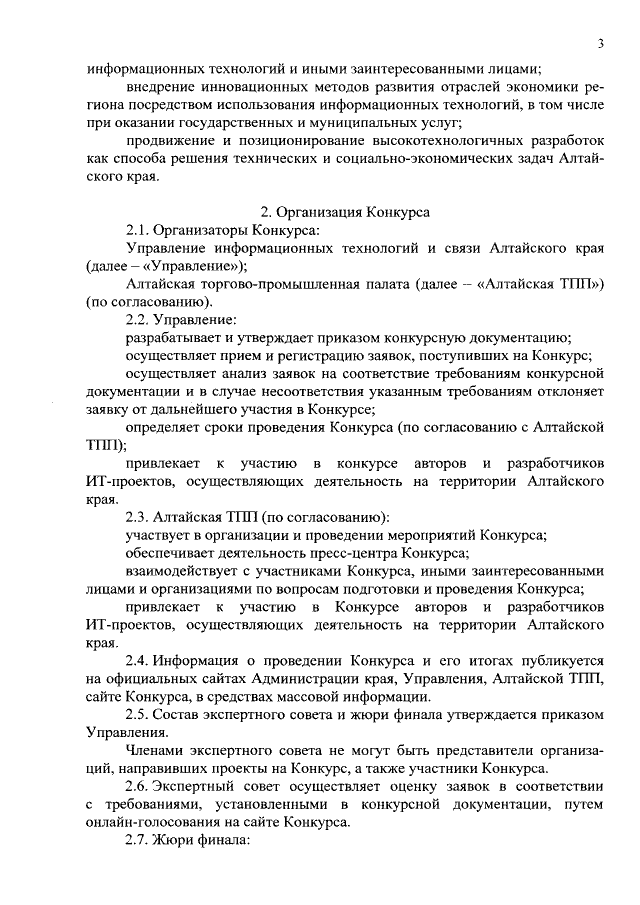 3

информационных технологий и иными заинтересованными лицами;

внедрение инновационных методов развития отраслей экономики региона посредством использования информационных технологий, в том числе при оказании государственных и муниципальных услуг;

продвижение и позиционирование высокотехнологичных разработок как способа решения технических и социально-экономических задач Алтайского края.

2. Организация Конкурса

2.1. Организаторы Конкурса:

Управление информационных технологий и связи Алтайского края (далее – «Управление»);

Алтайская торгово-промышленная палата (далее – «Алтайская ТПП») (по согласованию).

2.2. Управление:

разрабатывает и утверждает приказом конкурсную документацию;

осуществляет прием и регистрацию заявок, поступивших на Конкурс;

осуществляет анализ заявок на соответствие требованиям конкурсной документации и в случае несоответствия указанным требованиям отклоняет заявку от дальнейшего участия в Конкурсе;

определяет сроки проведения Конкурса (по согласованию с Алтайской ТПП);

привлекает к участию в конкурсе авторов и разработчиков ИТ-проектов, осуществляющих деятельность на территории Алтайского края.

2.3. Алтайская ТПП (по согласованию):

участвует в организации и проведении мероприятий Конкурса;

обеспечивает деятельность пресс-центра Конкурса;

взаимодействует с участниками Конкурса, иными заинтересованными лицами и организациями по вопросам подготовки и проведения Конкурса;

привлекает к участию в Конкурсе авторов и разработчиков ИТ-проектов, осуществляющих деятельность на территории Алтайского края.

2.4. Информация о проведении Конкурса и его итогах публикуется на официальных сайтах Администрации края, Управления, Алтайской ТПП, сайте Конкурса, в средствах массовой информации.

2.5. Состав экспертного совета и жюри финала утверждается приказом Управления.

Членами экспертного совета не могут быть представители организаций, направивших проекты на Конкурс, а также участники Конкурса.

2.6. Экспертный совет осуществляет оценку заявок в соответствии с требованиями, установленными в конкурсной документации, путем онлайн-голосования на сайте Конкурса.

2.7. Жюри финала: